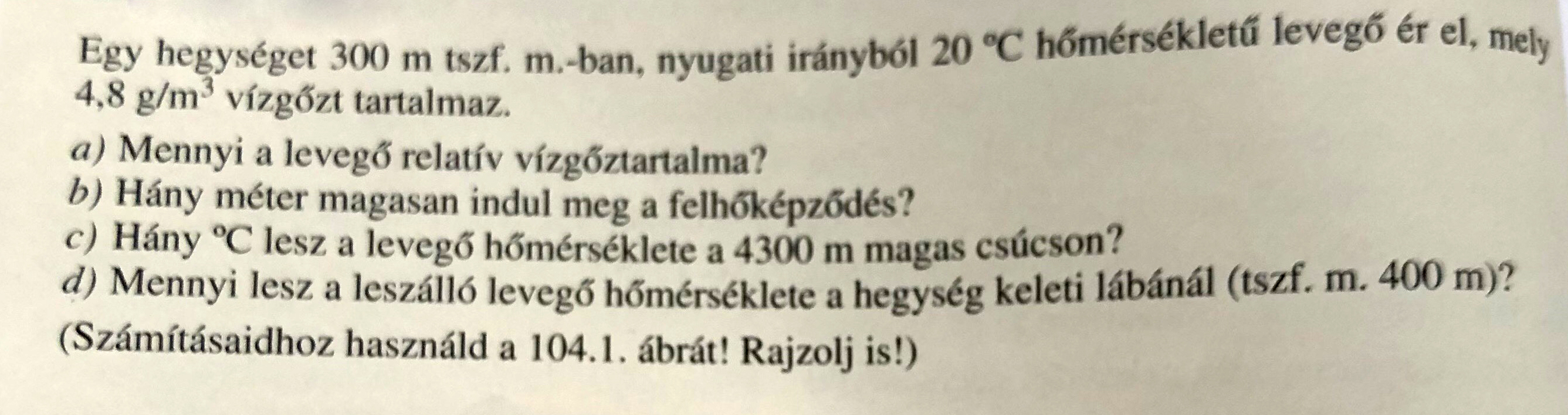 Egy hegységet 300 m tszf. m.-ban, nyugati irányból 20 °C hőmérsékletű levegő ér el, mely 4,8 $g/m^3$ vízgőzt tartalmaz.

a) Mennyi a levegő relatív vízgőztartalma?
b) Hány méter magasan indul meg a felhőképződés?
c) Hány °C lesz a levegő hőmérséklete a 4300 m magas csúcson?
d) Mennyi lesz a leszálló levegő hőmérséklete a hegység keleti lábánál (tszf. m. 400 m)?

(Számításaidhoz használd a 104.1. ábrát! Rajzolj is!)